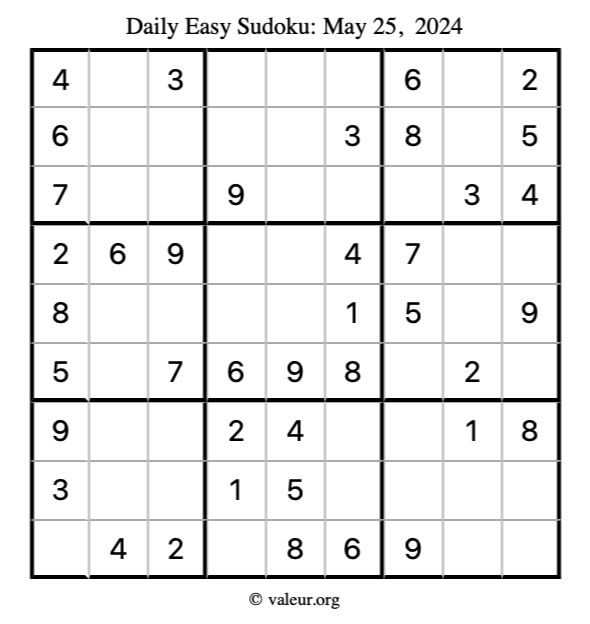 Daily Easy Sudoku: May 25, 2024

| 4 |  | 3 |  |  |  | 6 |  | 2 |
|---|---|---|---|---|---|---|---|---|
| 6 |  |  |  |  | 3 | 8 |  | 5 |
| 7 |  |  | 9 |  |  |  | 3 | 4 |
| 2 | 6 | 9 |  |  | 4 | 7 |  |  |
| 8 |  |  |  |  | 1 | 5 |  | 9 |
| 5 |  | 7 | 6 | 9 | 8 |  | 2 |  |
| 9 |  |  | 2 | 4 |  |  | 1 | 8 |
| 3 |  |  | 1 | 5 |  |  |  |  |
|  | 4 | 2 |  | 8 | 6 | 9 |  |  |

© valeur.org